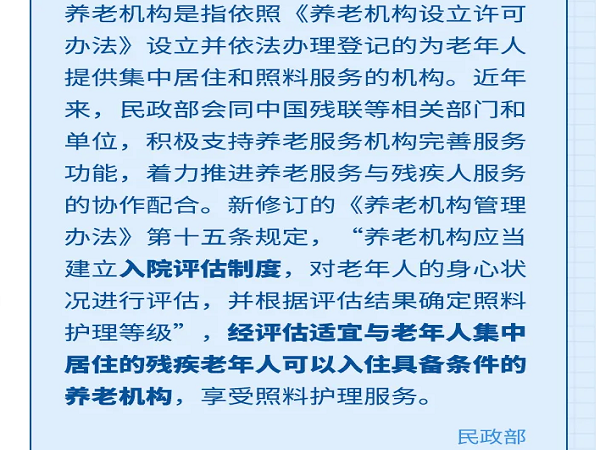 养老机构是指依照《养老机构设立许可办法》设立并依法办理登记的为老年人提供集中居住和照料服务的机构。近年来，民政部会同中国残联等相关部门和单位，积极支持养老服务机构完善服务功能，着力推进养老服务与残疾人服务的协作配合。新修订的《养老机构管理办法》第十五条规定，“养老机构应当建立入院评估制度，对老年人的身心状况进行评估，并根据评估结果确定照料护理等级”，经评估适宜与老年人集中居住的残疾老年人可以入住具备条件的养老机构，享受照料护理服务。

民政部